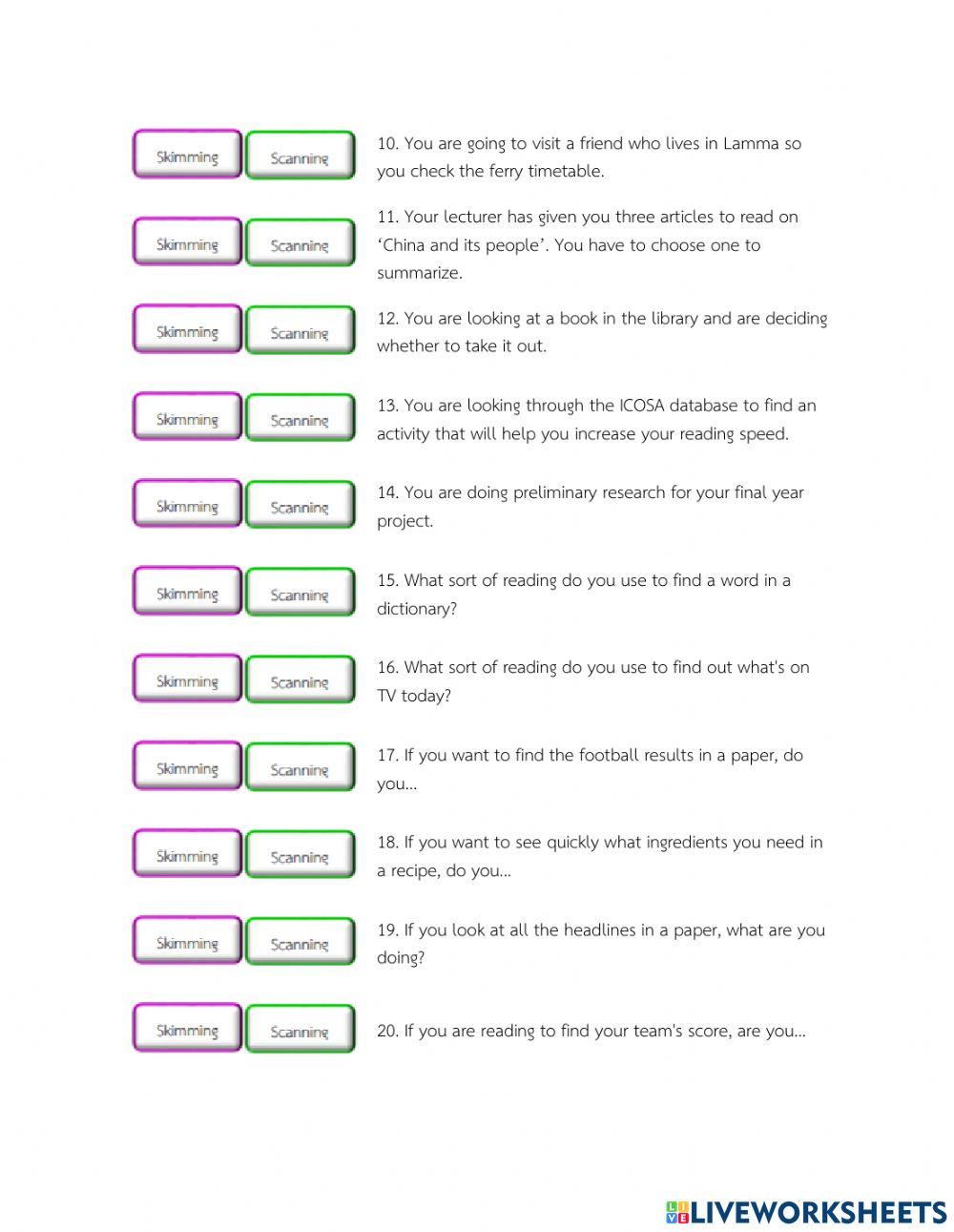 Skimming Scanning 10. You are going to visit a friend who lives in Lamma so you check the ferry timetable.

Skimming Scanning 11. Your lecturer has given you three articles to read on ‘China and its people’. You have to choose one to summarize.

Skimming Scanning 12. You are looking at a book in the library and are deciding whether to take it out.

Skimming Scanning 13. You are looking through the ICOSA database to find an activity that will help you increase your reading speed.

Skimming Scanning 14. You are doing preliminary research for your final year project.

Skimming Scanning 15. What sort of reading do you use to find a word in a dictionary?

Skimming Scanning 16. What sort of reading do you use to find out what's on TV today?

Skimming Scanning 17. If you want to find the football results in a paper, do you...

Skimming Scanning 18. If you want to see quickly what ingredients you need in a recipe, do you...

Skimming Scanning 19. If you look at all the headlines in a paper, what are you doing?

Skimming Scanning 20. If you are reading to find your team's score, are you...

LIVEWORKSHEETS